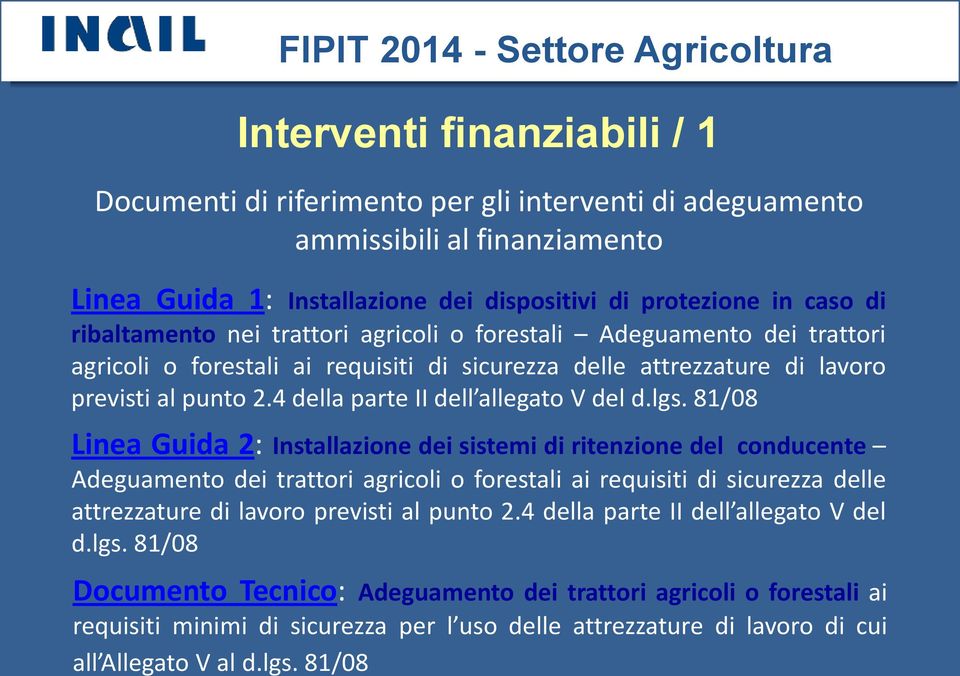 INAIL

FIPIT 2014 - Settore Agricoltura

Interventi finanziabili / 1

Documenti di riferimento per gli interventi di adeguamento ammissibili al finanziamento

Linea Guida 1: Installazione dei dispositivi di protezione in caso di ribaltamento nei trattori agricoli o forestali – Adeguamento dei trattori agricoli o forestali ai requisiti di sicurezza delle attrezzature di lavoro previsti al punto 2.4 della parte II dell'allegato V del d.lgs. 81/08

Linea Guida 2: Installazione dei sistemi di ritenzione del conducente – Adeguamento dei trattori agricoli o forestali ai requisiti di sicurezza delle attrezzature di lavoro previsti al punto 2.4 della parte II dell'allegato V del d.lgs. 81/08

Documento Tecnico: Adeguamento dei trattori agricoli o forestali ai requisiti minimi di sicurezza per l'uso delle attrezzature di lavoro di cui all'Allegato V al d.lgs. 81/08